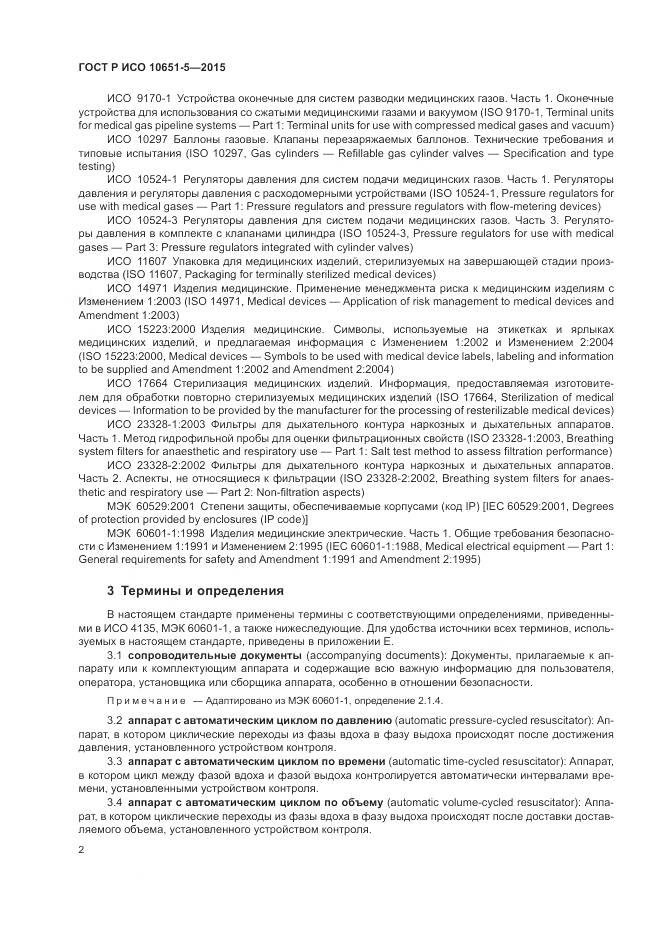 ГОСТ Р ИСО 10651-5—2015

ИСО 9170-1 Устройства оконечные для систем разводки медицинских газов. Часть 1. Оконечные устройства для использования со сжатыми медицинскими газами и вакуумом (ISO 9170-1, Terminal units for medical gas pipeline systems — Part 1: Terminal units for use with compressed medical gases and vacuum)

ИСО 10297 Баллоны газовые. Клапаны перезаряжаемых баллонов. Технические требования и типовые испытания (ISO 10297, Gas cylinders — Refillable gas cylinder valves — Specification and type testing)

ИСО 10524-1 Регуляторы давления для систем подачи медицинских газов. Часть 1. Регуляторы давления и регуляторы давления с расходомерными устройствами (ISO 10524-1, Pressure regulators for use with medical gases — Part 1: Pressure regulators and pressure regulators with flow-metering devices)

ИСО 10524-3 Регуляторы давления для систем подачи медицинских газов. Часть 3. Регуляторы давления в комплекте с клапанами цилиндра (ISO 10524-3, Pressure regulators for use with medical gases — Part 3: Pressure regulators integrated with cylinder valves)

ИСО 11607 Упаковка для медицинских изделий, стерилизуемых на завершающей стадии производства (ISO 11607, Packaging for terminally sterilized medical devices)

ИСО 14971 Изделия медицинские. Применение менеджмента риска к медицинским изделиям с Изменением 1:2003 (ISO 14971, Medical devices — Application of risk management to medical devices and Amendment 1:2003)

ИСО 15223:2000 Изделия медицинские. Символы, используемые на этикетках и ярлыках медицинских изделий, и предлагаемая информация с Изменением 1:2002 и Изменением 2:2004 (ISO 15223:2000, Medical devices — Symbols to be used with medical device labels, labeling and information to be supplied and Amendment 1:2002 and Amendment 2:2004)

ИСО 17664 Стерилизация медицинских изделий. Информация, предоставляемая изготовителем для обработки повторно стерилизуемых медицинских изделий (ISO 17664, Sterilization of medical devices — Information to be provided by the manufacturer for the processing of resterilizable medical devices)

ИСО 23328-1:2003 Фильтры для дыхательного контура наркозных и дыхательных аппаратов. Часть 1. Метод гидрофильной пробы для оценки фильтрационных свойств (ISO 23328-1:2003, Breathing system filters for anaesthetic and respiratory use — Part 1: Salt test method to assess filtration performance)

ИСО 23328-2:2002 Фильтры для дыхательного контура наркозных и дыхательных аппаратов. Часть 2. Аспекты, не относящиеся к фильтрации (ISO 23328-2:2002, Breathing system filters for anaesthetic and respiratory use — Part 2: Non-filtration aspects)

МЭК 60529:2001 Степени защиты, обеспечиваемые корпусами (код IP) [IEC 60529:2001, Degrees of protection provided by enclosures (IP code)]

МЭК 60601-1:1998 Изделия медицинские электрические. Часть 1. Общие требования безопасности с Изменением 1:1991 и Изменением 2:1995 (IEC 60601-1:1988, Medical electrical equipment — Part 1: General requirements for safety and Amendment 1:1991 and Amendment 2:1995)

3 Термины и определения

В настоящем стандарте применены термины с соответствующими определениями, приведенными в ИСО 4135, МЭК 60601-1, а также нижеследующие. Для удобства источники всех терминов, используемых в настоящем стандарте, приведены в приложении Е.

3.1 сопроводительные документы (accompanying documents): Документы, прилагаемые к аппарату или к комплектующим аппарата и содержащие всю важную информацию для пользователя, оператора, установщика или сборщика аппарата, особенно в отношении безопасности.

Примечание — Адаптировано из МЭК 60601-1, определение 2.1.4.

3.2 аппарат с автоматическим циклом по давлению (automatic pressure-cycled resuscitator): Аппарат, в котором циклические переходы из фазы вдоха в фазу выдоха происходят после достижения давления, установленного устройством контроля.

3.3 аппарат с автоматическим циклом по времени (automatic time-cycled resuscitator): Аппарат, в котором цикл между фазой вдоха и фазой выдоха контролируется автоматически интервалами времени, установленными устройством контроля.

3.4 аппарат с автоматическим циклом по объему (automatic volume-cycled resuscitator): Аппарат, в котором циклические переходы из фазы вдоха в фазу выдоха происходят после доставки доставляемого объема, установленного устройством контроля.

2